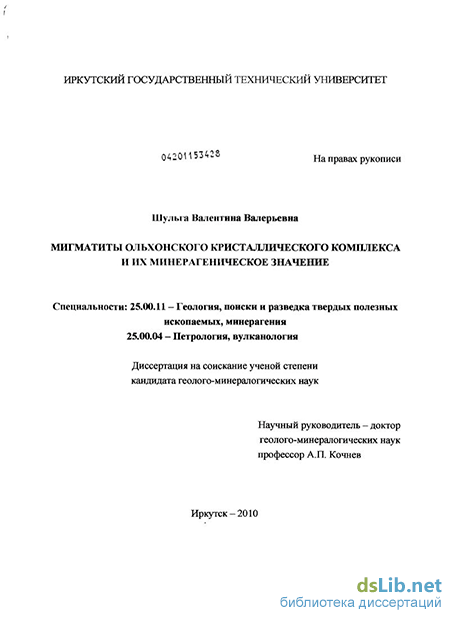 ИРКУТСКИЙ ГОСУДАРСТВЕННЫЙ ТЕХНИЧЕСКИЙ УНИВЕРСИТЕТ

04201153428

На правах рукописи

Шульга Валентина Валерьевна

МИГМАТИТЫ ОЛЬХОНСКОГО КРИСТАЛЛИЧЕСКОГО КОМПЛЕКСА И ИХ МИНЕРАГЕНИЧЕСКОЕ ЗНАЧЕНИЕ

Специальности: 25.00.11 – Геология, поиски и разведка твердых полезных ископаемых, минерагения
25.00.04 – Петрология, вулканология

Диссертация на соискание ученой степени кандидата геолого-минералогических наук

Научный руководитель – доктор геолого-минералогических наук профессор А.П. Кочнев

Иркутск – 2010

dsLib.net
библиотека диссертаций